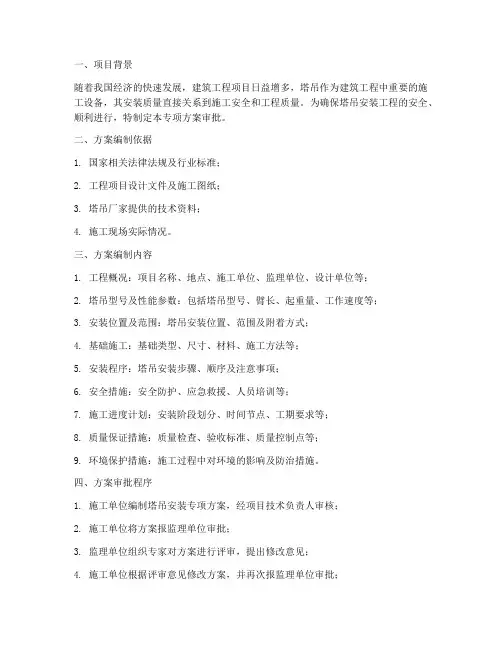 一、项目背景

随着我国经济的快速发展，建筑工程项目日益增多，塔吊作为建筑工程中重要的施工设备，其安装质量直接关系到施工安全和工程质量。为确保塔吊安装工程的安全、顺利进行，特制定本专项方案审批。

二、方案编制依据

1. 国家相关法律法规及行业标准；

2. 工程项目设计文件及施工图纸；

3. 塔吊厂家提供的技术资料；

4. 施工现场实际情况。

三、方案编制内容

1. 工程概况：项目名称、地点、施工单位、监理单位、设计单位等；

2. 塔吊型号及性能参数：包括塔吊型号、臂长、起重量、工作速度等；

3. 安装位置及范围：塔吊安装位置、范围及附着方式；

4. 基础施工：基础类型、尺寸、材料、施工方法等；

5. 安装程序：塔吊安装步骤、顺序及注意事项；

6. 安全措施：安全防护、应急救援、人员培训等；

7. 施工进度计划：安装阶段划分、时间节点、工期要求等；

8. 质量保证措施：质量检查、验收标准、质量控制点等；

9. 环境保护措施：施工过程中对环境的影响及防治措施。

四、方案审批程序

1. 施工单位编制塔吊安装专项方案，经项目技术负责人审核；

2. 施工单位将方案报监理单位审批；

3. 监理单位组织专家对方案进行评审，提出修改意见；

4. 施工单位根据评审意见修改方案，并再次报监理单位审批；